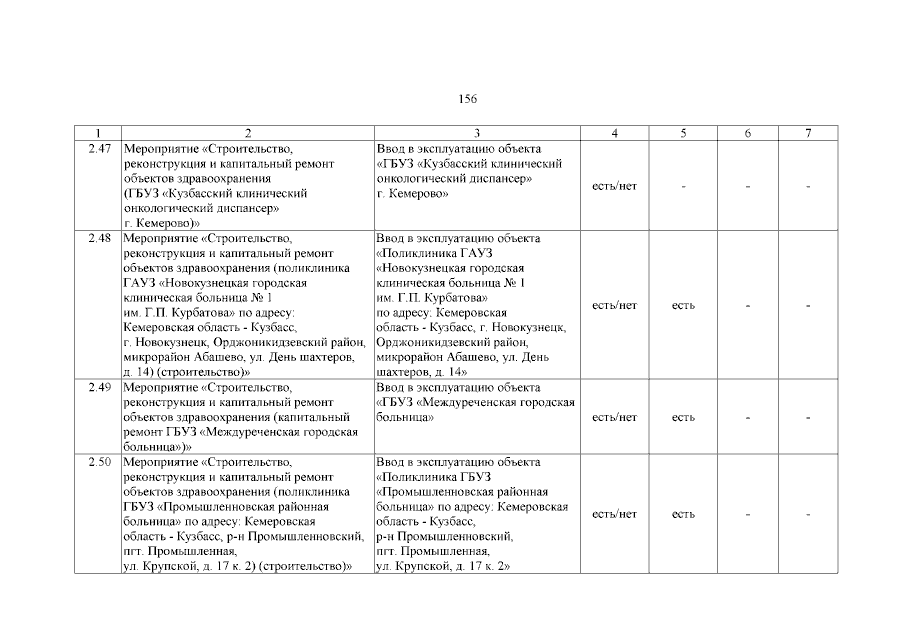 156

| 1 | 2 | 3 | 4 | 5 | 6 | 7 |
|---|---|---|---|---|---|---|
| 2.47 | Мероприятие «Строительство, реконструкция и капитальный ремонт объектов здравоохранения (ГБУЗ «Кузбасский клинический онкологический диспансер» г. Кемерово)» | Ввод в эксплуатацию объекта «ГБУЗ «Кузбасский клинический онкологический диспансер» г. Кемерово» | есть/нет | - | - | - |
| 2.48 | Мероприятие «Строительство, реконструкция и капитальный ремонт объектов здравоохранения (поликлиника ГАУЗ «Новокузнецкая городская клиническая больница № 1 им. Г.П. Курбатова» по адресу: Кемеровская область - Кузбасс, г. Новокузнецк, Орджоникидзевский район, микрорайон Абашево, ул. День шахтеров, д. 14) (строительство)» | Ввод в эксплуатацию объекта «Поликлиника ГАУЗ «Новокузнецкая городская клиническая больница № 1 им. Г.П. Курбатова» по адресу: Кемеровская область - Кузбасс, г. Новокузнецк, Орджоникидзевский район, микрорайон Абашево, ул. День шахтеров, д. 14» | есть/нет | есть | - | - |
| 2.49 | Мероприятие «Строительство, реконструкция и капитальный ремонт объектов здравоохранения (капитальный ремонт ГБУЗ «Междуреченская городская больница»)» | Ввод в эксплуатацию объекта «ГБУЗ «Междуреченская городская больница» | есть/нет | есть | - | - |
| 2.50 | Мероприятие «Строительство, реконструкция и капитальный ремонт объектов здравоохранения (поликлиника ГБУЗ «Промышленновская районная больница» по адресу: Кемеровская область - Кузбасс, р-н Промышленновский, пгт. Промышленная, ул. Крупской, д. 17 к. 2) (строительство)» | Ввод в эксплуатацию объекта «Поликлиника ГБУЗ «Промышленновская районная больница» по адресу: Кемеровская область - Кузбасс, р-н Промышленновский, пгт. Промышленная, ул. Крупской, д. 17 к. 2» | есть/нет | есть | - | - |